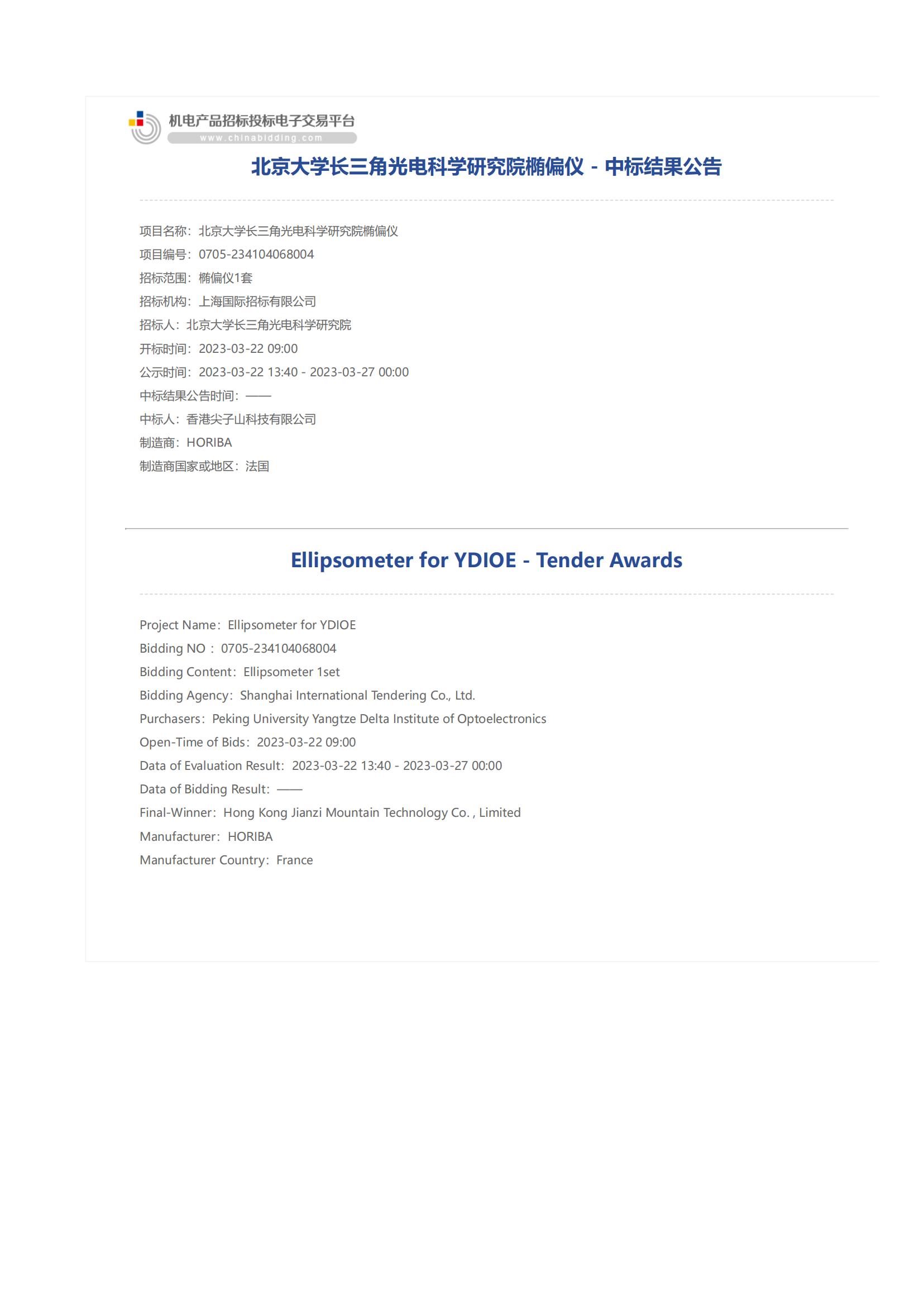 机电产品招标投标电子交易平台
www.chinabidding.com

北京大学长三角光电科学研究院椭偏仪 - 中标结果公告

项目名称：北京大学长三角光电科学研究院椭偏仪
项目编号：0705-234104068004
招标范围：椭偏仪1套
招标机构：上海国际招标有限公司
招标人：北京大学长三角光电科学研究院
开标时间：2023-03-22 09:00
公示时间：2023-03-22 13:40 - 2023-03-27 00:00
中标结果公告时间：——
中标人：香港尖子山科技有限公司
制造商：HORIBA
制造商国家或地区：法国

Ellipsometer for YDIOE - Tender Awards

Project Name：Ellipsometer for YDIOE
Bidding NO：0705-234104068004
Bidding Content：Ellipsometer 1set
Bidding Agency：Shanghai International Tendering Co., Ltd.
Purchasers：Peking University Yangtze Delta Institute of Optoelectronics
Open-Time of Bids：2023-03-22 09:00
Data of Evaluation Result：2023-03-22 13:40 - 2023-03-27 00:00
Data of Bidding Result：——
Final-Winner：Hong Kong Jianzi Mountain Technology Co. , Limited
Manufacturer：HORIBA
Manufacturer Country：France